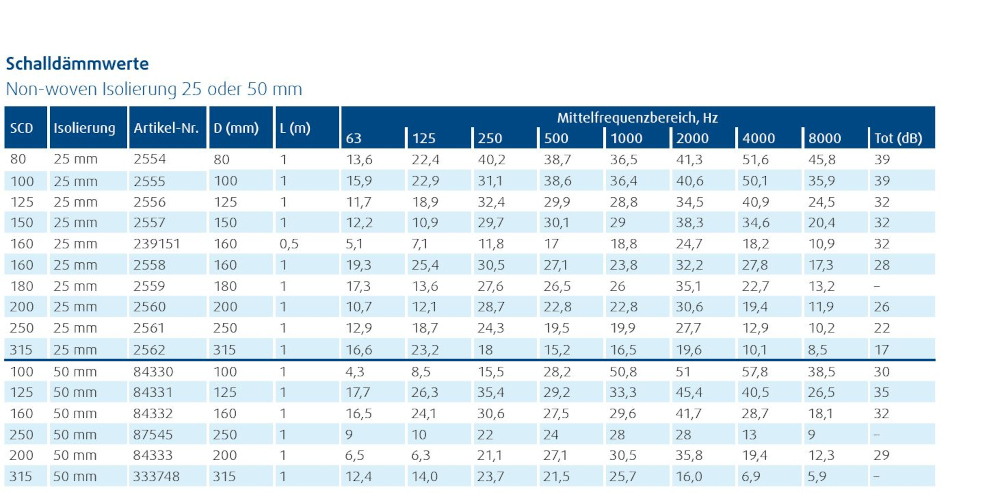 Schalldämmwerte

Non-woven Isolierung 25 oder 50 mm

| SCD | Isolierung | Artikel-Nr. | D (mm) | L (m) | Mittelfrequenzbereich, Hz 63 | 125 | 250 | 500 | 1000 | 2000 | 4000 | 8000 | Tot (dB) |
|---|---|---|---|---|---|---|---|---|---|---|---|---|---|
| 80 | 25 mm | 2554 | 80 | 1 | 13,6 | 22,4 | 40,2 | 38,7 | 36,5 | 41,3 | 51,6 | 45,8 | 39 |
| 100 | 25 mm | 2555 | 100 | 1 | 15,9 | 22,9 | 31,1 | 38,6 | 36,4 | 40,6 | 50,1 | 35,9 | 39 |
| 125 | 25 mm | 2556 | 125 | 1 | 11,7 | 18,9 | 32,4 | 29,9 | 28,8 | 34,5 | 40,9 | 24,5 | 32 |
| 150 | 25 mm | 2557 | 150 | 1 | 12,2 | 10,9 | 29,7 | 30,1 | 29 | 38,3 | 34,6 | 20,4 | 32 |
| 160 | 25 mm | 239151 | 160 | 0,5 | 5,1 | 7,1 | 11,8 | 17 | 18,8 | 24,7 | 18,2 | 10,9 | 32 |
| 160 | 25 mm | 2558 | 160 | 1 | 19,3 | 25,4 | 30,5 | 27,1 | 23,8 | 32,2 | 27,8 | 17,3 | 28 |
| 180 | 25 mm | 2559 | 180 | 1 | 17,3 | 13,6 | 27,6 | 26,5 | 26 | 35,1 | 22,7 | 13,2 | – |
| 200 | 25 mm | 2560 | 200 | 1 | 10,7 | 12,1 | 28,7 | 22,8 | 22,8 | 30,6 | 19,4 | 11,9 | 26 |
| 250 | 25 mm | 2561 | 250 | 1 | 12,9 | 18,7 | 24,3 | 19,5 | 19,9 | 27,7 | 12,9 | 10,2 | 22 |
| 315 | 25 mm | 2562 | 315 | 1 | 16,6 | 23,2 | 18 | 15,2 | 16,5 | 19,6 | 10,1 | 8,5 | 17 |
| 100 | 50 mm | 84330 | 100 | 1 | 4,3 | 8,5 | 15,5 | 28,2 | 50,8 | 51 | 57,8 | 38,5 | 30 |
| 125 | 50 mm | 84331 | 125 | 1 | 17,7 | 26,3 | 35,4 | 29,2 | 33,3 | 45,4 | 40,5 | 26,5 | 35 |
| 160 | 50 mm | 84332 | 160 | 1 | 16,5 | 24,1 | 30,6 | 27,5 | 29,6 | 41,7 | 28,7 | 18,1 | 32 |
| 250 | 50 mm | 87545 | 250 | 1 | 9 | 10 | 22 | 24 | 28 | 28 | 13 | 9 | – |
| 200 | 50 mm | 84333 | 200 | 1 | 6,5 | 6,3 | 21,1 | 27,1 | 30,5 | 35,8 | 19,4 | 12,3 | 29 |
| 315 | 50 mm | 333748 | 315 | 1 | 12,4 | 14,0 | 23,7 | 21,5 | 25,7 | 16,0 | 6,9 | 5,9 | – |